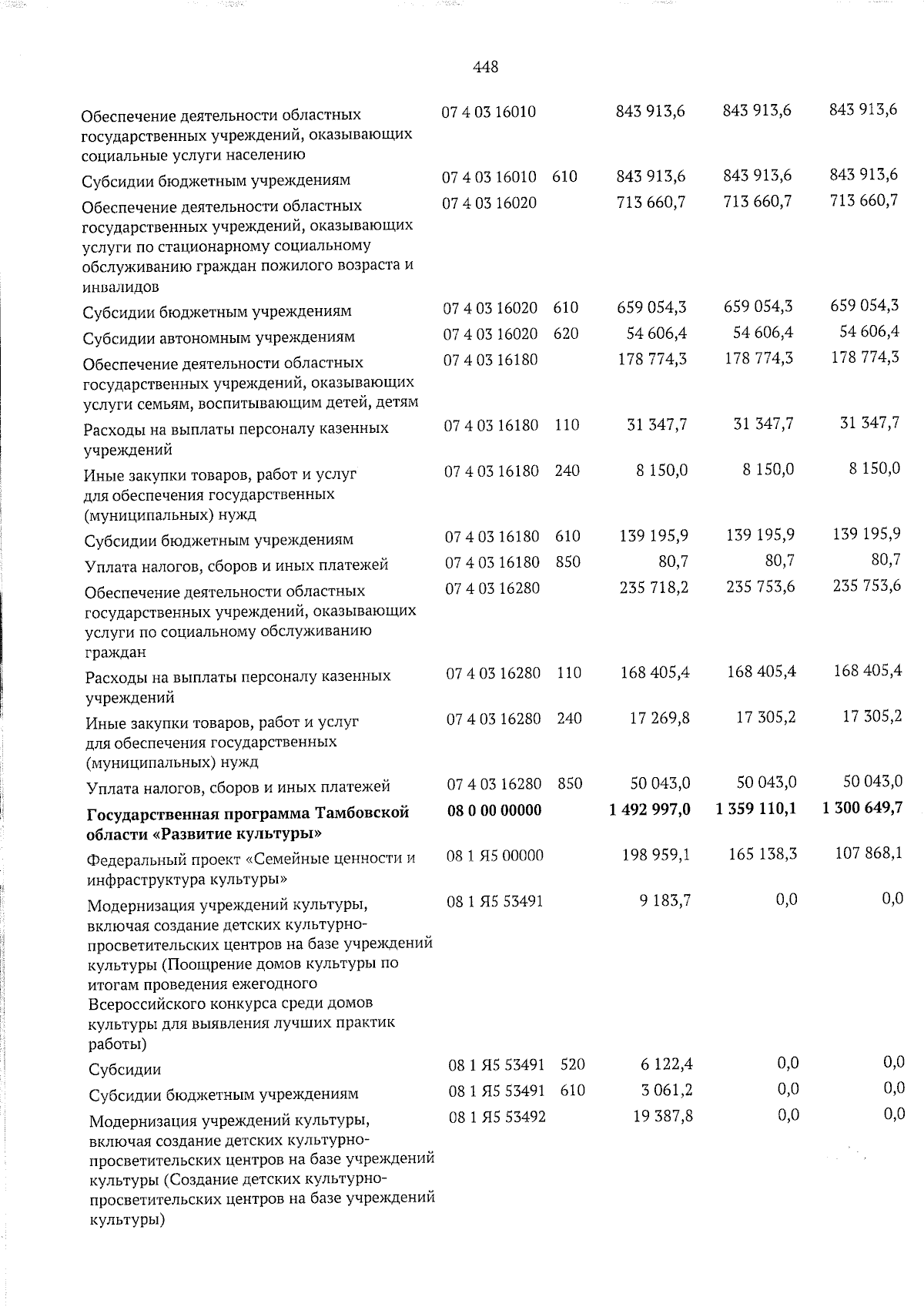 448

| Обеспечение деятельности областных государственных учреждений, оказывающих социальные услуги населению | 07 4 03 16010 |  | 843 913,6 | 843 913,6 | 843 913,6 |
|---|---|---|---|---|---|
| Субсидии бюджетным учреждениям | 07 4 03 16010 | 610 | 843 913,6 | 843 913,6 | 843 913,6 |
| Обеспечение деятельности областных государственных учреждений, оказывающих услуги по стационарному социальному обслуживанию граждан пожилого возраста и инвалидов | 07 4 03 16020 |  | 713 660,7 | 713 660,7 | 713 660,7 |
| Субсидии бюджетным учреждениям | 07 4 03 16020 | 610 | 659 054,3 | 659 054,3 | 659 054,3 |
| Субсидии автономным учреждениям | 07 4 03 16020 | 620 | 54 606,4 | 54 606,4 | 54 606,4 |
| Обеспечение деятельности областных государственных учреждений, оказывающих услуги семьям, воспитывающим детей, детям | 07 4 03 16180 |  | 178 774,3 | 178 774,3 | 178 774,3 |
| Расходы на выплаты персоналу казенных учреждений | 07 4 03 16180 | 110 | 31 347,7 | 31 347,7 | 31 347,7 |
| Иные закупки товаров, работ и услуг для обеспечения государственных (муниципальных) нужд | 07 4 03 16180 | 240 | 8 150,0 | 8 150,0 | 8 150,0 |
| Субсидии бюджетным учреждениям | 07 4 03 16180 | 610 | 139 195,9 | 139 195,9 | 139 195,9 |
| Уплата налогов, сборов и иных платежей | 07 4 03 16180 | 850 | 80,7 | 80,7 | 80,7 |
| Обеспечение деятельности областных государственных учреждений, оказывающих услуги по социальному обслуживанию граждан | 07 4 03 16280 |  | 235 718,2 | 235 753,6 | 235 753,6 |
| Расходы на выплаты персоналу казенных учреждений | 07 4 03 16280 | 110 | 168 405,4 | 168 405,4 | 168 405,4 |
| Иные закупки товаров, работ и услуг для обеспечения государственных (муниципальных) нужд | 07 4 03 16280 | 240 | 17 269,8 | 17 305,2 | 17 305,2 |
| Уплата налогов, сборов и иных платежей | 07 4 03 16280 | 850 | 50 043,0 | 50 043,0 | 50 043,0 |
| Государственная программа Тамбовской области «Развитие культуры» | 08 0 00 00000 |  | 1 492 997,0 | 1 359 110,1 | 1 300 649,7 |
| Федеральный проект «Семейные ценности и инфраструктура культуры» | 08 1 Я5 00000 |  | 198 959,1 | 165 138,3 | 107 868,1 |
| Модернизация учреждений культуры, включая создание детских культурно-просветительских центров на базе учреждений культуры (Поощрение домов культуры по итогам проведения ежегодного Всероссийского конкурса среди домов культуры для выявления лучших практик работы) | 08 1 Я5 53491 |  | 9 183,7 | 0,0 | 0,0 |
| Субсидии | 08 1 Я5 53491 | 520 | 6 122,4 | 0,0 | 0,0 |
| Субсидии бюджетным учреждениям | 08 1 Я5 53491 | 610 | 3 061,2 | 0,0 | 0,0 |
| Модернизация учреждений культуры, включая создание детских культурно-просветительских центров на базе учреждений культуры (Создание детских культурно-просветительских центров на базе учреждений культуры) | 08 1 Я5 53492 |  | 19 387,8 | 0,0 | 0,0 |